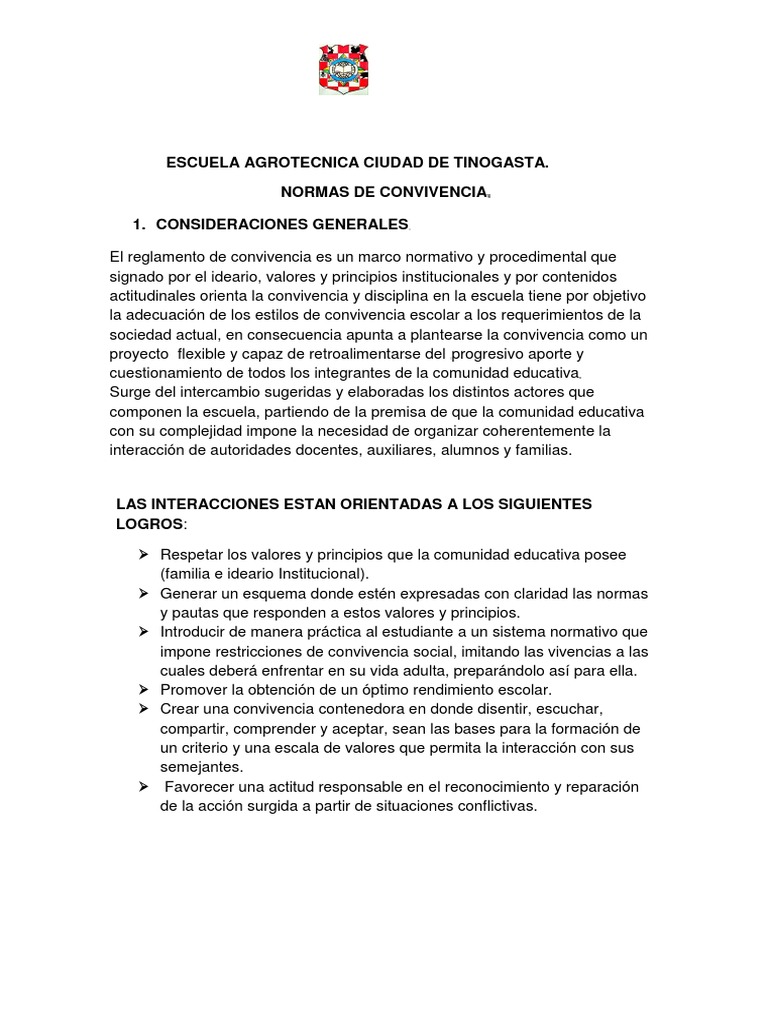 ESCUELA AGROTECNICA CIUDAD DE TINOGASTA.

NORMAS DE CONVIVENCIA.

1. CONSIDERACIONES GENERALES.

El reglamento de convivencia es un marco normativo y procedimental que signado por el ideario, valores y principios institucionales y por contenidos actitudinales orienta la convivencia y disciplina en la escuela tiene por objetivo la adecuación de los estilos de convivencia escolar a los requerimientos de la sociedad actual, en consecuencia apunta a plantearse la convivencia como un proyecto flexible y capaz de retroalimentarse del progresivo aporte y cuestionamiento de todos los integrantes de la comunidad educativa.
Surge del intercambio sugeridas y elaboradas los distintos actores que componen la escuela, partiendo de la premisa de que la comunidad educativa con su complejidad impone la necesidad de organizar coherentemente la interacción de autoridades docentes, auxiliares, alumnos y familias.

LAS INTERACCIONES ESTAN ORIENTADAS A LOS SIGUIENTES LOGROS:

➢ Respetar los valores y principios que la comunidad educativa posee (familia e ideario Institucional).
➢ Generar un esquema donde estén expresadas con claridad las normas y pautas que responden a estos valores y principios.
➢ Introducir de manera práctica al estudiante a un sistema normativo que impone restricciones de convivencia social, imitando las vivencias a las cuales deberá enfrentar en su vida adulta, preparándolo así para ella.
➢ Promover la obtención de un óptimo rendimiento escolar.
➢ Crear una convivencia contenedora en donde disentir, escuchar, compartir, comprender y aceptar, sean las bases para la formación de un criterio y una escala de valores que permita la interacción con sus semejantes.
➢ Favorecer una actitud responsable en el reconocimiento y reparación de la acción surgida a partir de situaciones conflictivas.